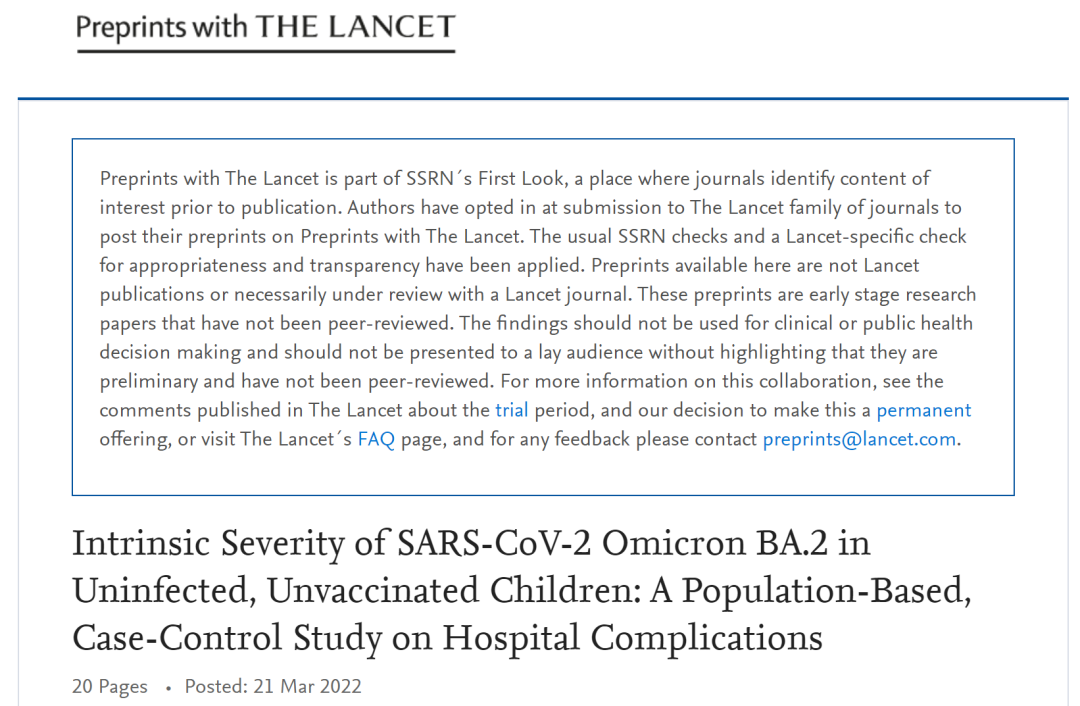 Preprints with THE LANCET

Preprints with The Lancet is part of SSRN´s First Look, a place where journals identify content of interest prior to publication. Authors have opted in at submission to The Lancet family of journals to post their preprints on Preprints with The Lancet. The usual SSRN checks and a Lancet-specific check for appropriateness and transparency have been applied. Preprints available here are not Lancet publications or necessarily under review with a Lancet journal. These preprints are early stage research papers that have not been peer-reviewed. The findings should not be used for clinical or public health decision making and should not be presented to a lay audience without highlighting that they are preliminary and have not been peer-reviewed. For more information on this collaboration, see the comments published in The Lancet about the trial period, and our decision to make this a permanent offering, or visit The Lancet´s FAQ page, and for any feedback please contact preprints@lancet.com.

Intrinsic Severity of SARS-CoV-2 Omicron BA.2 in Uninfected, Unvaccinated Children: A Population-Based, Case-Control Study on Hospital Complications

20 Pages • Posted: 21 Mar 2022